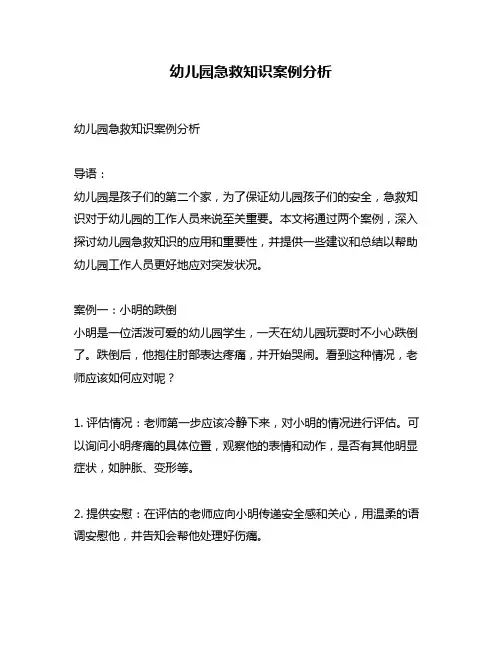 幼儿园急救知识案例分析

幼儿园急救知识案例分析

导语：
幼儿园是孩子们的第二个家，为了保证幼儿园孩子们的安全，急救知识对于幼儿园的工作人员来说至关重要。本文将通过两个案例，深入探讨幼儿园急救知识的应用和重要性，并提供一些建议和总结以帮助幼儿园工作人员更好地应对突发状况。

案例一：小明的跌倒
小明是一位活泼可爱的幼儿园学生，一天在幼儿园玩耍时不小心跌倒了。跌倒后，他抱住肘部表达疼痛，并开始哭闹。看到这种情况，老师应该如何应对呢？

1. 评估情况：老师第一步应该冷静下来，对小明的情况进行评估。可以询问小明疼痛的具体位置，观察他的表情和动作，是否有其他明显症状，如肿胀、变形等。

2. 提供安慰：在评估的老师应向小明传递安全感和关心，用温柔的语调安慰他，并告知会帮他处理好伤痛。